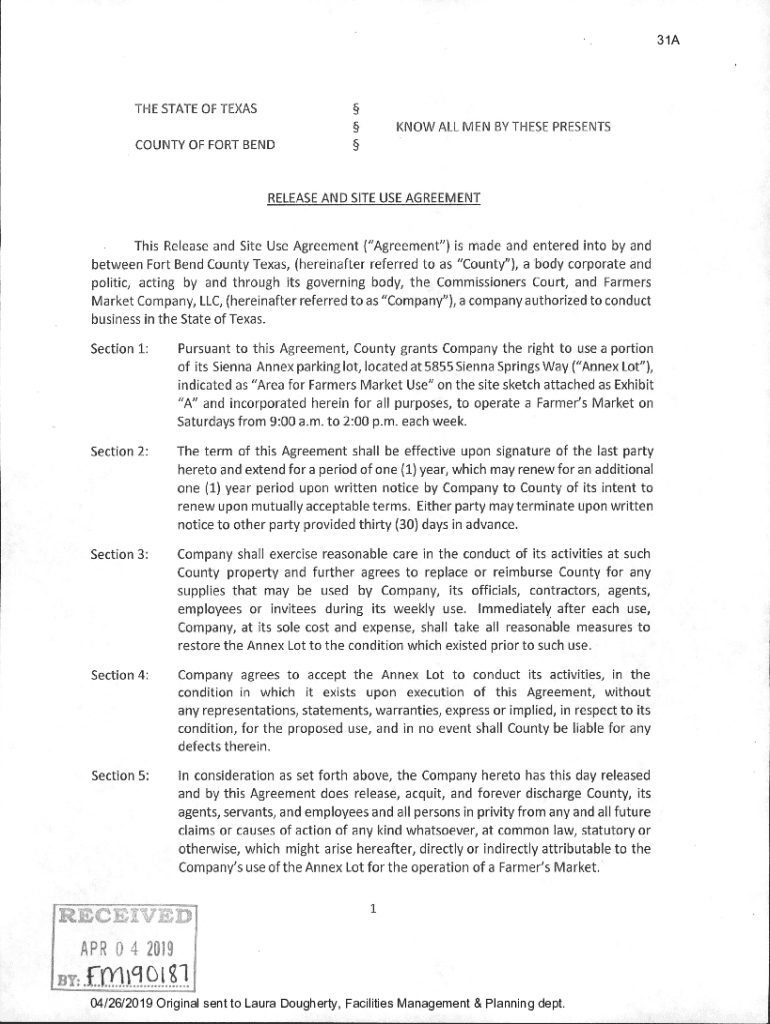 31A

THE STATE OF TEXAS §
§ KNOW ALL MEN BY THESE PRESENTS
COUNTY OF FORT BEND §

RELEASE AND SITE USE AGREEMENT

This Release and Site Use Agreement ("Agreement") is made and entered into by and between Fort Bend County Texas, (hereinafter referred to as "County"), a body corporate and politic, acting by and through its governing body, the Commissioners Court, and Farmers Market Company, LLC, (hereinafter referred to as "Company"), a company authorized to conduct business in the State of Texas.

Section 1: Pursuant to this Agreement, County grants Company the right to use a portion of its Sienna Annex parking lot, located at 5855 Sienna Springs Way ("Annex Lot"), indicated as "Area for Farmers Market Use" on the site sketch attached as Exhibit "A" and incorporated herein for all purposes, to operate a Farmer's Market on Saturdays from 9:00 a.m. to 2:00 p.m. each week.

Section 2: The term of this Agreement shall be effective upon signature of the last party hereto and extend for a period of one (1) year, which may renew for an additional one (1) year period upon written notice by Company to County of its intent to renew upon mutually acceptable terms. Either party may terminate upon written notice to other party provided thirty (30) days in advance.

Section 3: Company shall exercise reasonable care in the conduct of its activities at such County property and further agrees to replace or reimburse County for any supplies that may be used by Company, its officials, contractors, agents, employees or invitees during its weekly use. Immediately after each use, Company, at its sole cost and expense, shall take all reasonable measures to restore the Annex Lot to the condition which existed prior to such use.

Section 4: Company agrees to accept the Annex Lot to conduct its activities, in the condition in which it exists upon execution of this Agreement, without any representations, statements, warranties, express or implied, in respect to its condition, for the proposed use, and in no event shall County be liable for any defects therein.

Section 5: In consideration as set forth above, the Company hereto has this day released and by this Agreement does release, acquit, and forever discharge County, its agents, servants, and employees and all persons in privity from any and all future claims or causes of action of any kind whatsoever, at common law, statutory or otherwise, which might arise hereafter, directly or indirectly attributable to the Company's use of the Annex Lot for the operation of a Farmer's Market.

1

RECEIVED
APR 0 4 2019
BY: FM190187

04/26/2019 Original sent to Laura Dougherty, Facilities Management & Planning dept.